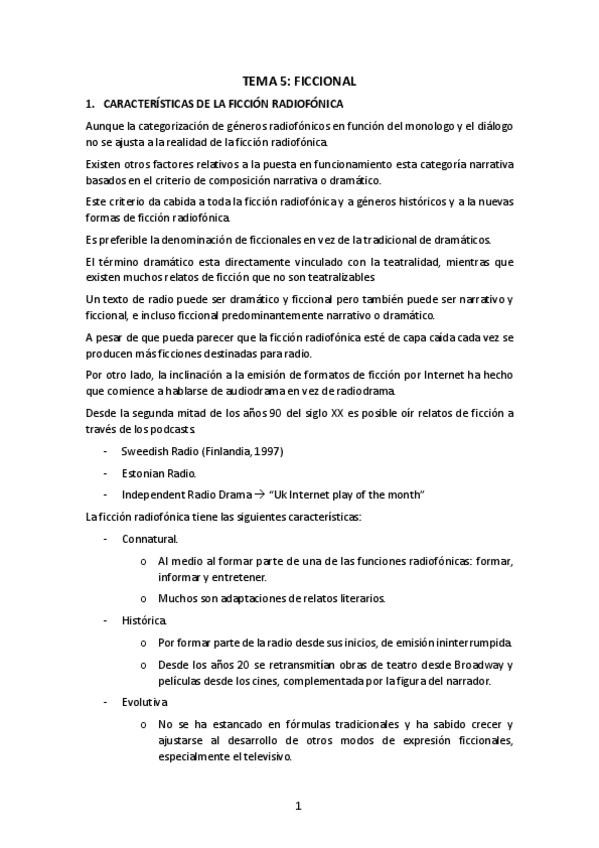 TEMA 5: FICCIONAL

1. CARACTERÍSTICAS DE LA FICCIÓN RADIOFÓNICA

Aunque la categorización de géneros radiofónicos en función del monologo y el diálogo no se ajusta a la realidad de la ficción radiofónica.

Existen otros factores relativos a la puesta en funcionamiento esta categoría narrativa basados en el criterio de composición narrativa o dramático.

Este criterio da cabida a toda la ficción radiofónica y a géneros históricos y a la nuevas formas de ficción radiofónica.

Es preferible la denominación de ficcionales en vez de la tradicional de dramáticos.

El término dramático esta directamente vinculado con la teatralidad, mientras que existen muchos relatos de ficción que no son teatralizables

Un texto de radio puede ser dramático y ficcional pero también puede ser narrativo y ficcional, e incluso ficcional predominantemente narrativo o dramático.

A pesar de que pueda parecer que la ficción radiofónica esté de capa caída cada vez se producen más ficciones destinadas para radio.

Por otro lado, la inclinación a la emisión de formatos de ficción por Internet ha hecho que comience a hablarse de audiodrama en vez de radiodrama.

Desde la segunda mitad de los años 90 del siglo XX es posible oír relatos de ficción a través de los podcasts.

- Sweedish Radio (Finlandia, 1997)
- Estonian Radio.
- Independent Radio Drama → "Uk Internet play of the month"

La ficción radiofónica tiene las siguientes características:

- Connatural.
  o Al medio al formar parte de una de las funciones radiofónicas: formar, informar y entretener.
  o Muchos son adaptaciones de relatos literarios.
- Histórica.
  o Por formar parte de la radio desde sus inicios, de emisión ininterrumpida.
  o Desde los años 20 se retransmitían obras de teatro desde Broadway y películas desde los cines, complementada por la figura del narrador.
- Evolutiva
  o No se ha estancado en fórmulas tradicionales y ha sabido crecer y ajustarse al desarrollo de otros modos de expresión ficcionales, especialmente el televisivo.

1